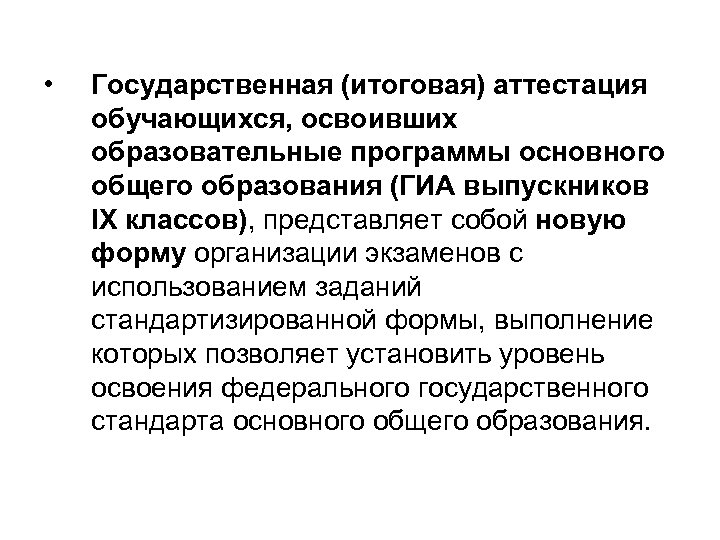 • Государственная (итоговая) аттестация обучающихся, освоивших образовательные программы основного общего образования (ГИА выпускников IX классов), представляет собой новую форму организации экзаменов с использованием заданий стандартизированной формы, выполнение которых позволяет установить уровень освоения федерального государственного стандарта основного общего образования.